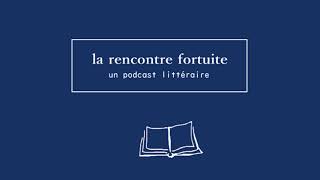 la rencontre fortuite
un podcast littéraire